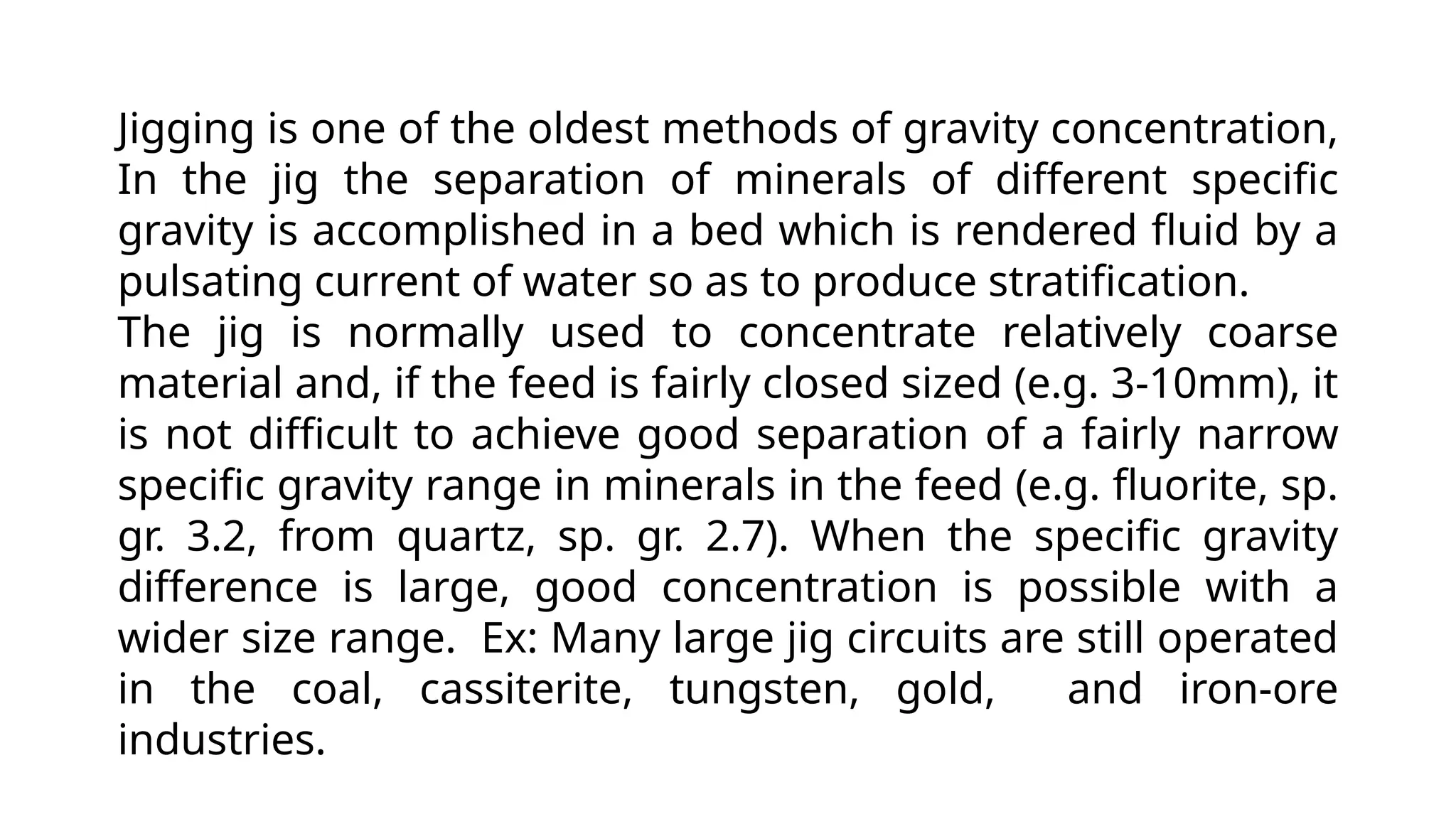 Jigging is one of the oldest methods of gravity concentration, In the jig the separation of minerals of different specific gravity is accomplished in a bed which is rendered fluid by a pulsating current of water so as to produce stratification.
The jig is normally used to concentrate relatively coarse material and, if the feed is fairly closed sized (e.g. 3-10mm), it is not difficult to achieve good separation of a fairly narrow specific gravity range in minerals in the feed (e.g. fluorite, sp. gr. 3.2, from quartz, sp. gr. 2.7). When the specific gravity difference is large, good concentration is possible with a wider size range. Ex: Many large jig circuits are still operated in the coal, cassiterite, tungsten, gold, and iron-ore industries.